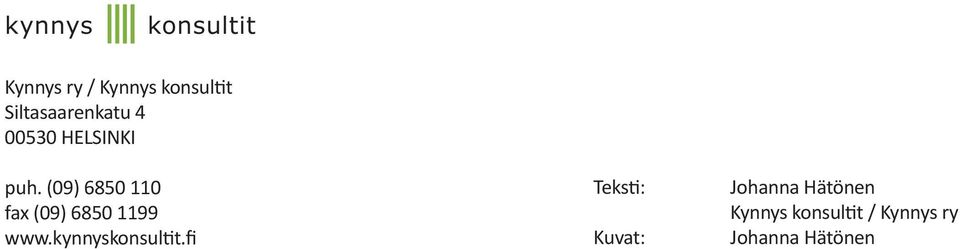 kynnys konsultit

Kynnys ry / Kynnys konsultit
Siltasaarenkatu 4
00530 HELSINKI

puh. (09) 6850 110
fax (09) 6850 1199
www.kynnyskonsultit.fi

Teksti: Johanna Hätönen
Kynnys konsultit / Kynnys ry
Kuvat: Johanna Hätönen